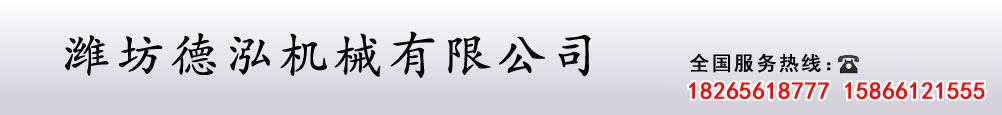 潍坊德泓机械有限公司

全国服务热线：☎
18265618777 15866121555